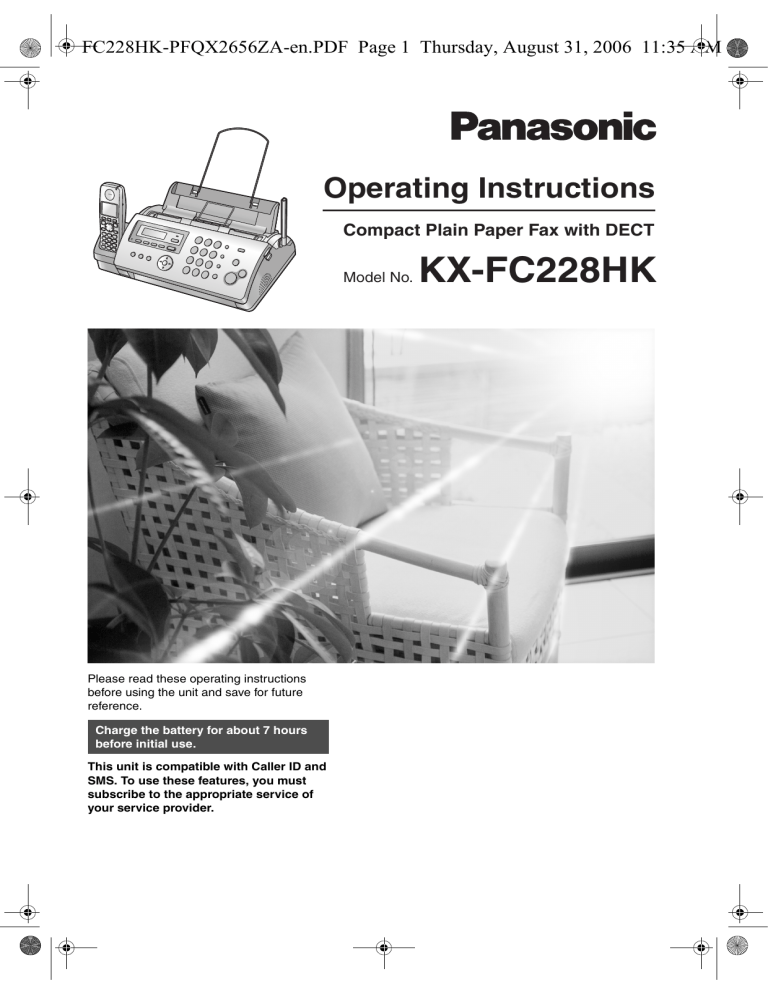 FC228HK-PFQX2656ZA-en.PDF Page 1 Thursday, August 31, 2006 11:35 AM

Panasonic

Operating Instructions

Compact Plain Paper Fax with DECT

Model No. KX-FC228HK

Please read these operating instructions before using the unit and save for future reference.

Charge the battery for about 7 hours before initial use.

This unit is compatible with Caller ID and SMS. To use these features, you must subscribe to the appropriate service of your service provider.